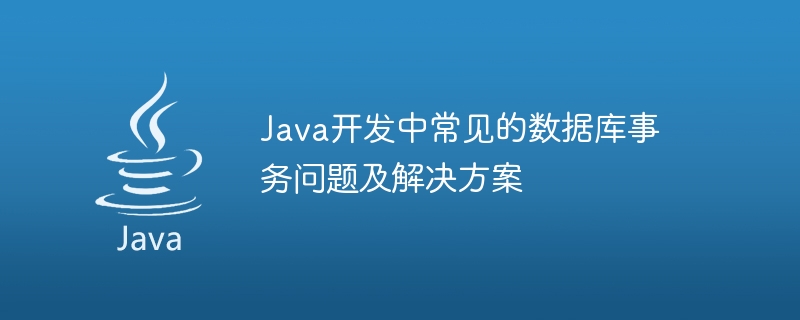 Java

Java开发中常见的数据库事务问题及解决方案